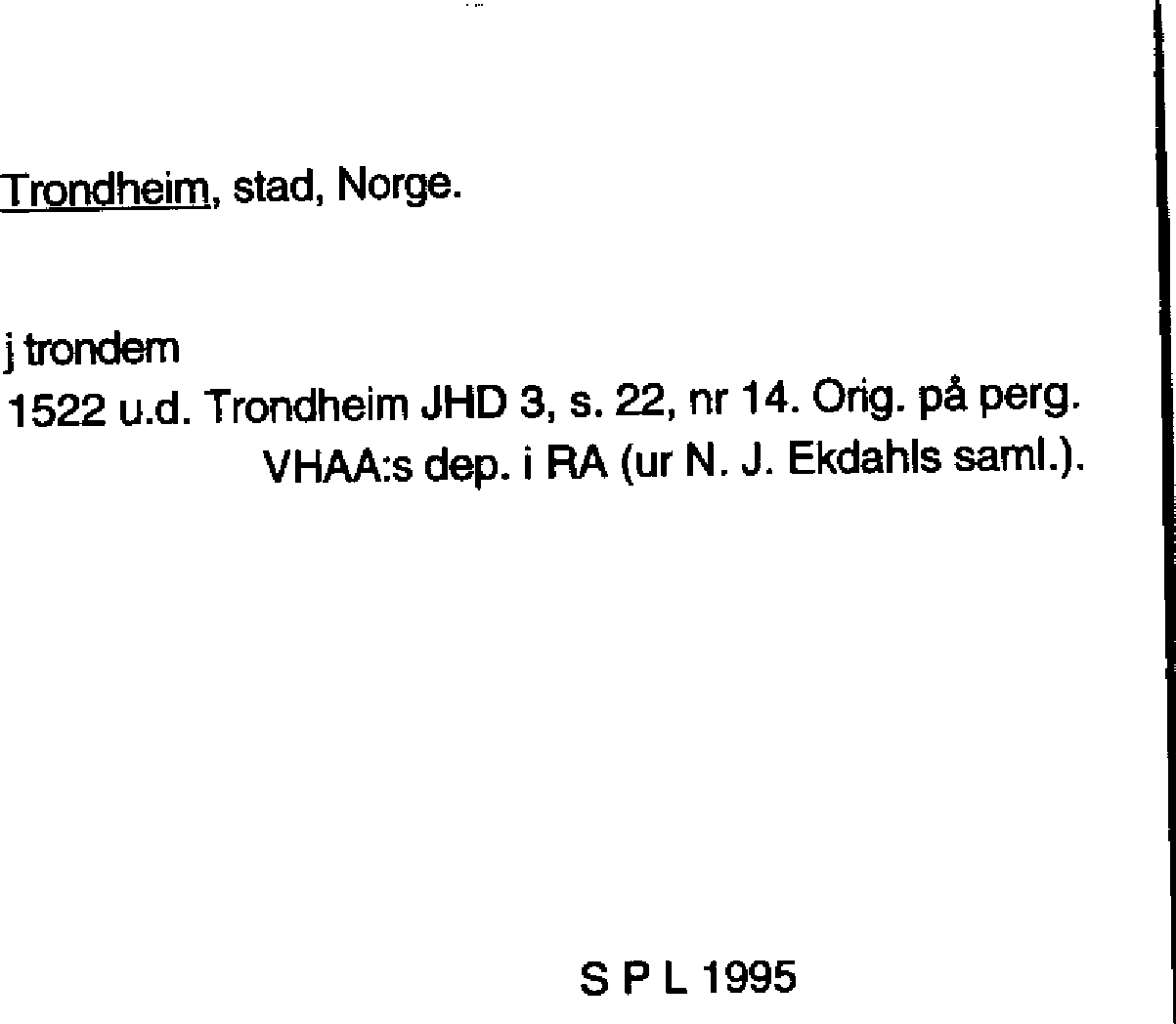 Trondheim, stad, Norge.

j trondem
1522 u.d. Trondheim JHD 3, s. 22, nr 14. Orig. på perg. VHAA:s dep. i RA (ur N. J. Ekdahls saml.).

S P L 1995